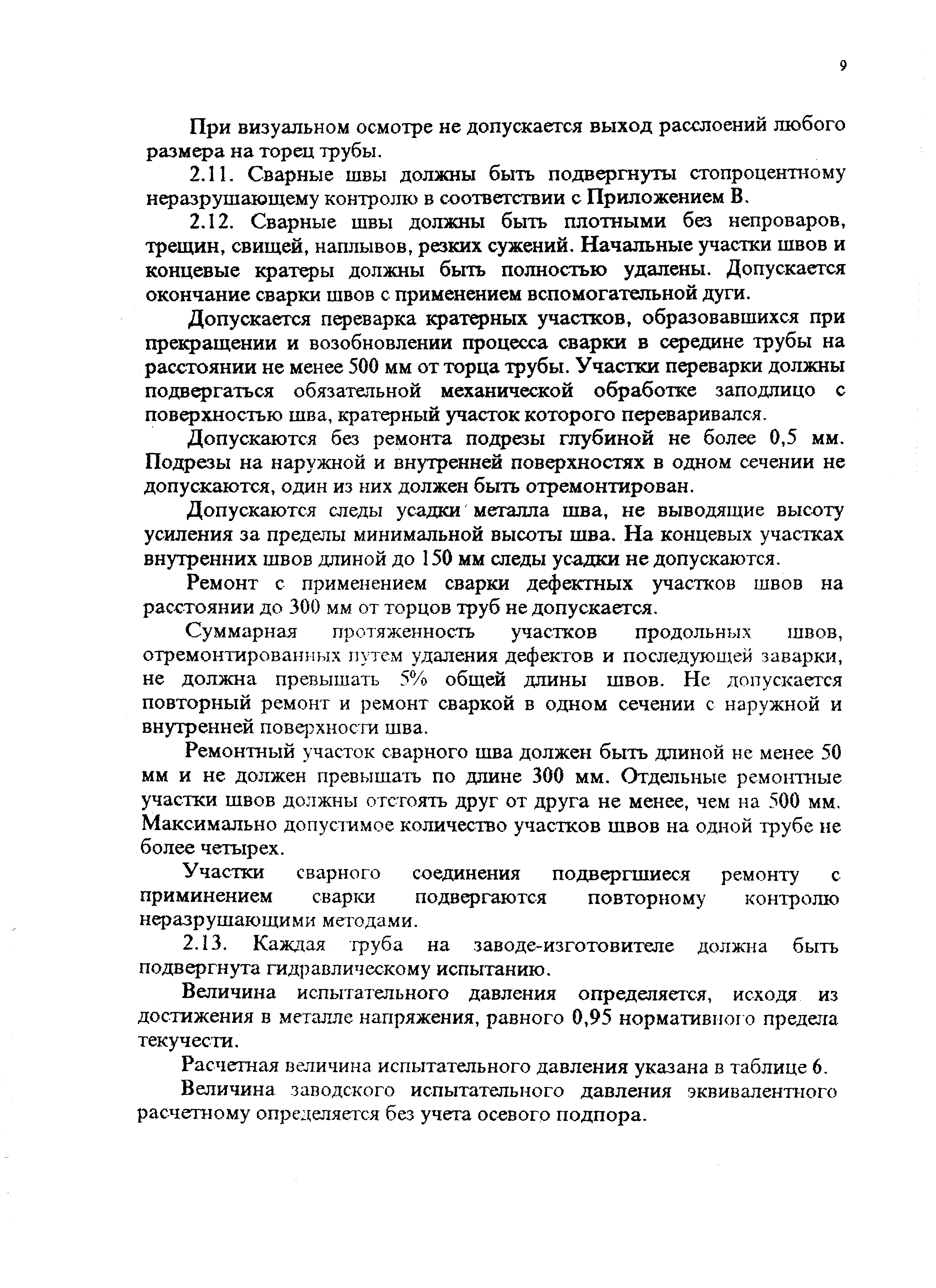 9

При визуальном осмотре не допускается выход расслоений любого размера на торец трубы.

2.11. Сварные швы должны быть подвергнуты стопроцентному неразрушающему контролю в соответствии с Приложением В.

2.12. Сварные швы должны быть плотными без непроваров, трещин, свищей, наплывов, резких сужений. Начальные участки швов и концевые кратеры должны быть полностью удалены. Допускается окончание сварки швов с применением вспомогательной дуги.

Допускается переварка кратерных участков, образовавшихся при прекращении и возобновлении процесса сварки в середине трубы на расстоянии не менее 500 мм от торца трубы. Участки переварки должны подвергаться обязательной механической обработке заподлицо с поверхностью шва, кратерный участок которого переваривался.

Допускаются без ремонта подрезы глубиной не более 0,5 мм. Подрезы на наружной и внутренней поверхностях в одном сечении не допускаются, один из них должен быть отремонтирован.

Допускаются следы усадки металла шва, не выводящие высоту усиления за пределы минимальной высоты шва. На концевых участках внутренних швов длиной до 150 мм следы усадки не допускаются.

Ремонт с применением сварки дефектных участков швов на расстоянии до 300 мм от торцов труб не допускается.

Суммарная протяженность участков продольных швов, отремонтированных путем удаления дефектов и последующей заварки, не должна превышать 5% общей длины швов. Не допускается повторный ремонт и ремонт сваркой в одном сечении с наружной и внутренней поверхности шва.

Ремонтный участок сварного шва должен быть длиной не менее 50 мм и не должен превышать по длине 300 мм. Отдельные ремонтные участки швов должны отстоять друг от друга не менее, чем на 500 мм. Максимально допустимое количество участков швов на одной трубе не более четырех.

Участки сварного соединения подвергшиеся ремонту с приминением сварки подвергаются повторному контролю неразрушающими методами.

2.13. Каждая труба на заводе-изготовителе должна быть подвергнута гидравлическому испытанию.

Величина испытательного давления определяется, исходя из достижения в металле напряжения, равного 0,95 нормативного предела текучести.

Расчетная величина испытательного давления указана в таблице 6.

Величина заводского испытательного давления эквивалентного расчетному определяется без учета осевого подпора.